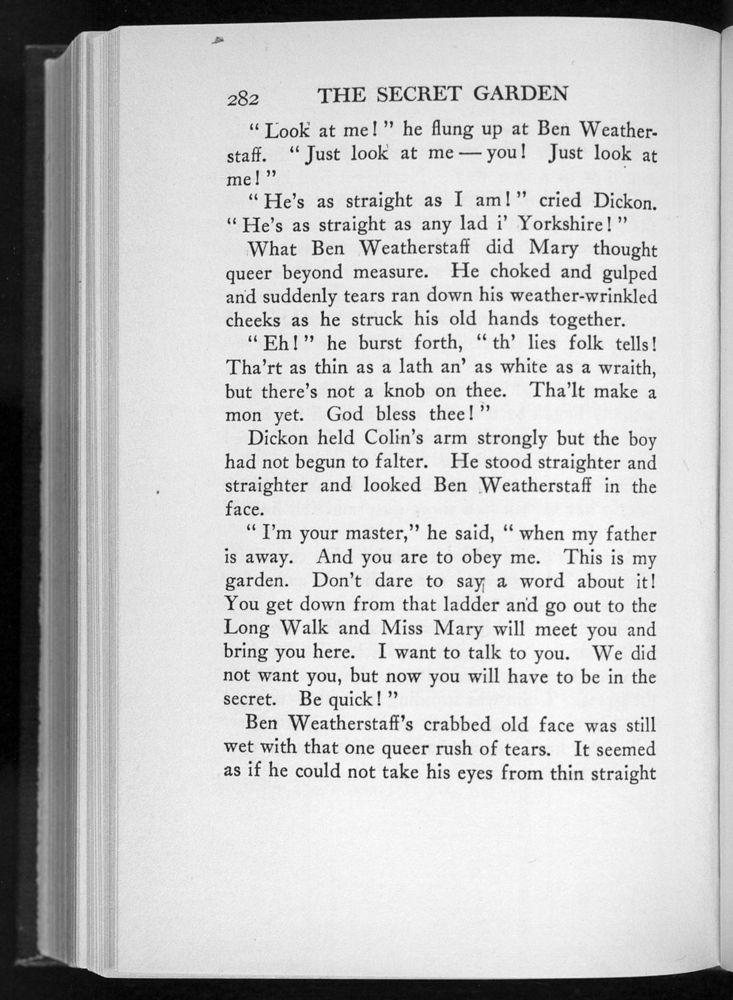 282 THE SECRET GARDEN

"Look at me!" he flung up at Ben Weatherstaff. "Just look at me — you! Just look at me!"

"He's as straight as I am!" cried Dickon. "He's as straight as any lad i' Yorkshire!"

What Ben Weatherstaff did Mary thought queer beyond measure. He choked and gulped and suddenly tears ran down his weather-wrinkled cheeks as he struck his old hands together.

"Eh!" he burst forth, "th' lies folk tells! Tha'rt as thin as a lath an' as white as a wraith, but there's not a knob on thee. Tha'lt make a mon yet. God bless thee!"

Dickon held Colin's arm strongly but the boy had not begun to falter. He stood straighter and straighter and looked Ben Weatherstaff in the face.

"I'm your master," he said, "when my father is away. And you are to obey me. This is my garden. Don't dare to say a word about it! You get down from that ladder and go out to the Long Walk and Miss Mary will meet you and bring you here. I want to talk to you. We did not want you, but now you will have to be in the secret. Be quick!"

Ben Weatherstaff's crabbed old face was still wet with that one queer rush of tears. It seemed as if he could not take his eyes from thin straight